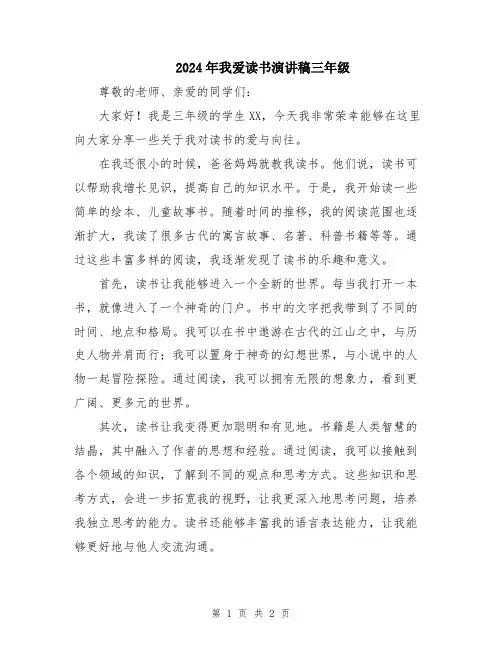 2024年我爱读书演讲稿三年级

尊敬的老师、亲爱的同学们:

大家好!我是三年级的学生XX,今天我非常荣幸能够在这里向大家分享一些关于我对读书的爱与向往。

在我还很小的时候,爸爸妈妈就教我读书。他们说,读书可以帮助我增长见识,提高自己的知识水平。于是,我开始读一些简单的绘本、儿童故事书。随着时间的推移,我的阅读范围也逐渐扩大,我读了很多古代的寓言故事、名著、科普书籍等等。通过这些丰富多样的阅读,我逐渐发现了读书的乐趣和意义。

首先,读书让我能够进入一个全新的世界。每当我打开一本书,就像进入了一个神奇的门户。书中的文字把我带到了不同的时间、地点和格局。我可以在书中遨游在古代的江山之中,与历史人物并肩而行;我可以置身于神奇的幻想世界,与小说中的人物一起冒险探险。通过阅读,我可以拥有无限的想象力,看到更广阔、更多元的世界。

其次,读书让我变得更加聪明和有见地。书籍是人类智慧的结晶,其中融入了作者的思想和经验。通过阅读,我可以接触到各个领域的知识,了解到不同的观点和思考方式。这些知识和思考方式,会进一步拓宽我的视野,让我更深入地思考问题,培养我独立思考的能力。读书还能够丰富我的语言表达能力,让我能够更好地与他人交流沟通。

第 1 页 共 2 页